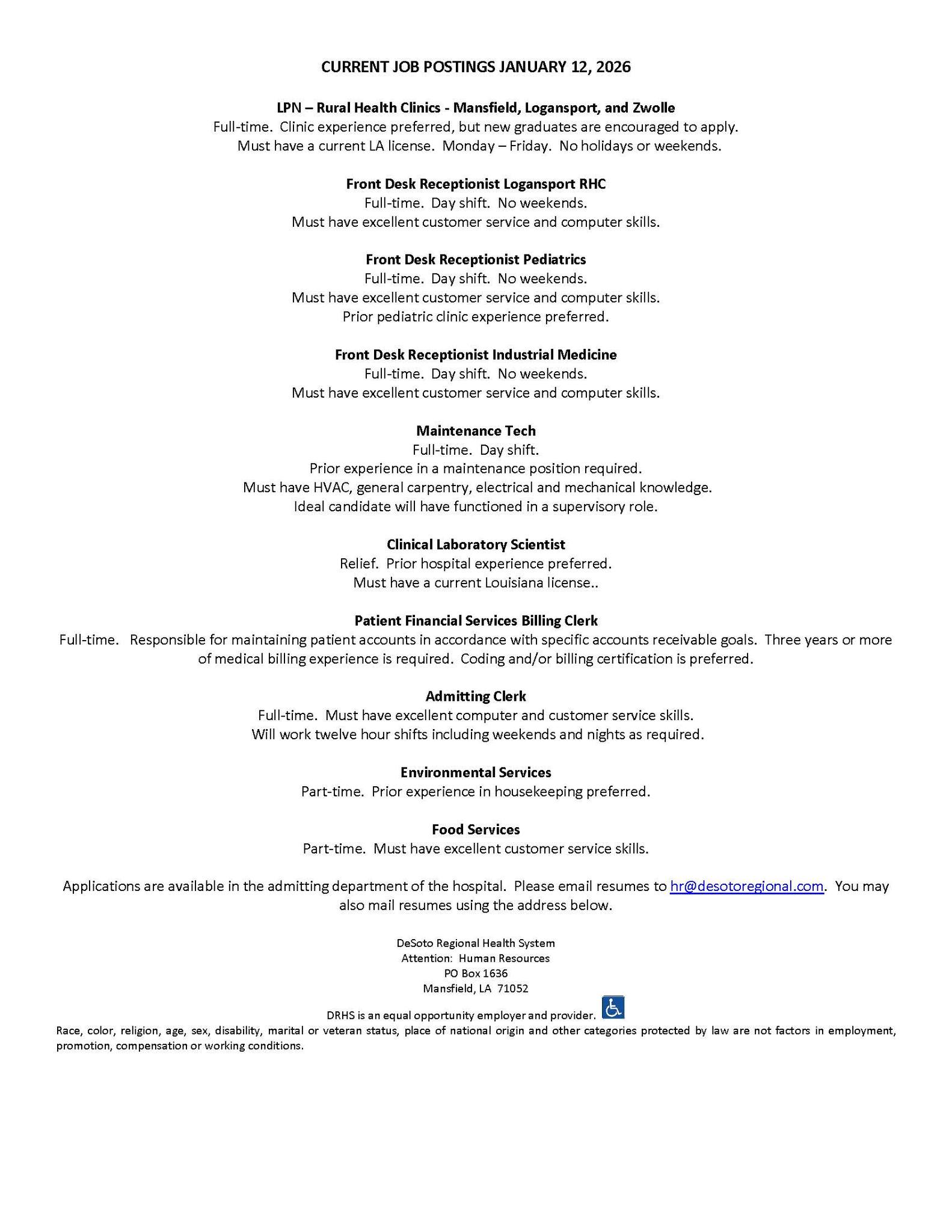 CURRENT JOB POSTINGS JANUARY 12, 2026

LPN – Rural Health Clinics - Mansfield, Logansport, and Zwolle
Full-time. Clinic experience preferred, but new graduates are encouraged to apply.
Must have a current LA license. Monday – Friday. No holidays or weekends.

Front Desk Receptionist Logansport RHC
Full-time. Day shift. No weekends.
Must have excellent customer service and computer skills.

Front Desk Receptionist Pediatrics
Full-time. Day shift. No weekends.
Must have excellent customer service and computer skills.
Prior pediatric clinic experience preferred.

Front Desk Receptionist Industrial Medicine
Full-time. Day shift. No weekends.
Must have excellent customer service and computer skills.

Maintenance Tech
Full-time. Day shift.
Prior experience in a maintenance position required.
Must have HVAC, general carpentry, electrical and mechanical knowledge.
Ideal candidate will have functioned in a supervisory role.

Clinical Laboratory Scientist
Relief. Prior hospital experience preferred.
Must have a current Louisiana license..

Patient Financial Services Billing Clerk
Full-time. Responsible for maintaining patient accounts in accordance with specific accounts receivable goals. Three years or more of medical billing experience is required. Coding and/or billing certification is preferred.

Admitting Clerk
Full-time. Must have excellent computer and customer service skills.
Will work twelve hour shifts including weekends and nights as required.

Environmental Services
Part-time. Prior experience in housekeeping preferred.

Food Services
Part-time. Must have excellent customer service skills.

Applications are available in the admitting department of the hospital. Please email resumes to hr@desotoregional.com. You may also mail resumes using the address below.

DeSoto Regional Health System
Attention: Human Resources
PO Box 1636
Mansfield, LA 71052

DRHS is an equal opportunity employer and provider.
Race, color, religion, age, sex, disability, marital or veteran status, place of national origin and other categories protected by law are not factors in employment, promotion, compensation or working conditions.